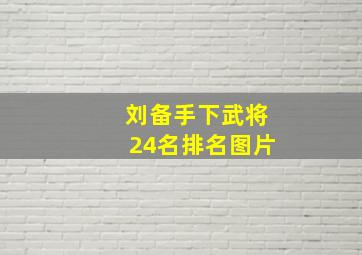 刘备手下武将
24名排名图片